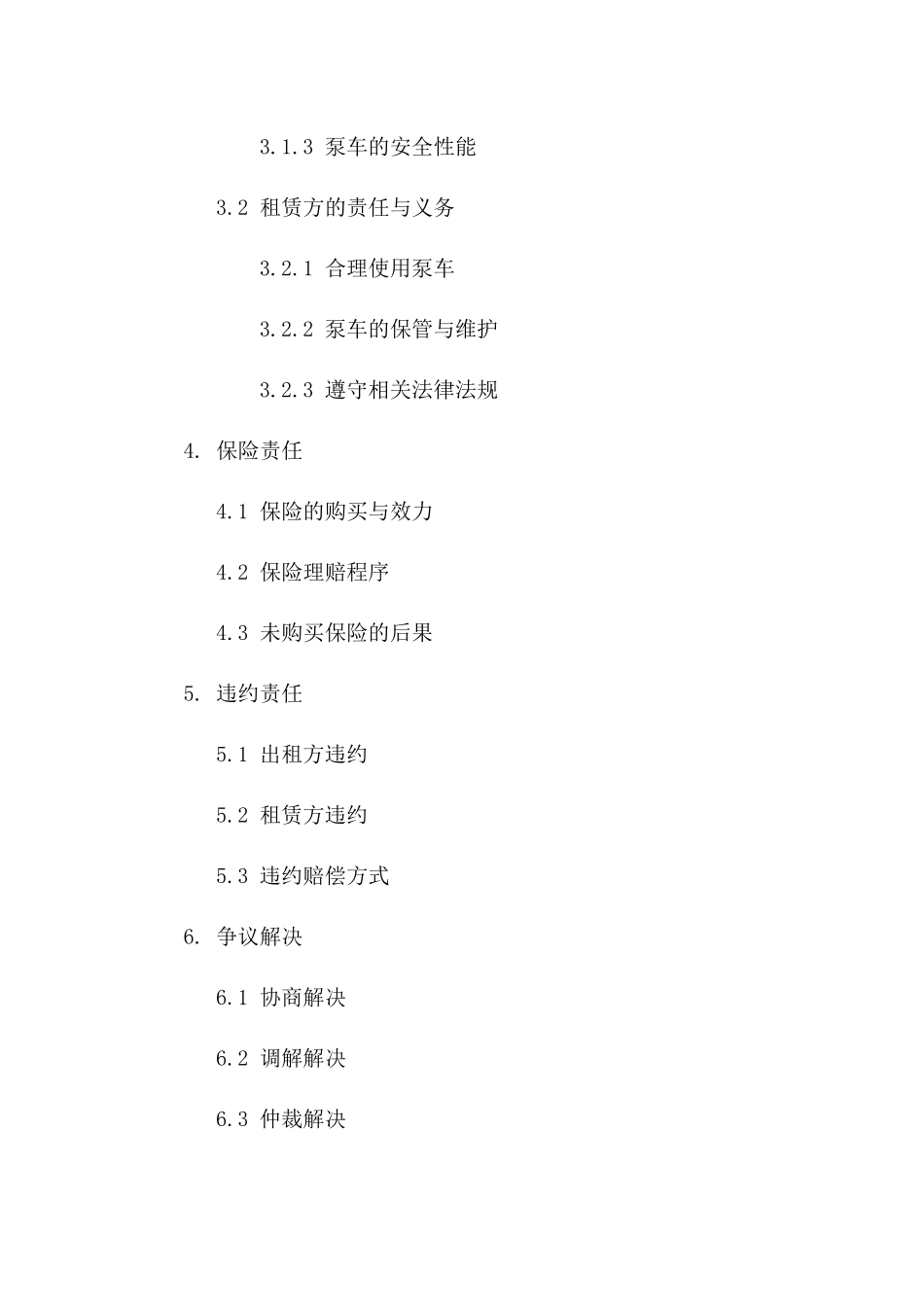 3.1.3 泵车的安全性能

3.2 租赁方的责任与义务

3.2.1 合理使用泵车

3.2.2 泵车的保管与维护

3.2.3 遵守相关法律法规

4. 保险责任

4.1 保险的购买与效力

4.2 保险理赔程序

4.3 未购买保险的后果

5. 违约责任

5.1 出租方违约

5.2 租赁方违约

5.3 违约赔偿方式

6. 争议解决

6.1 协商解决

6.2 调解解决

6.3 仲裁解决